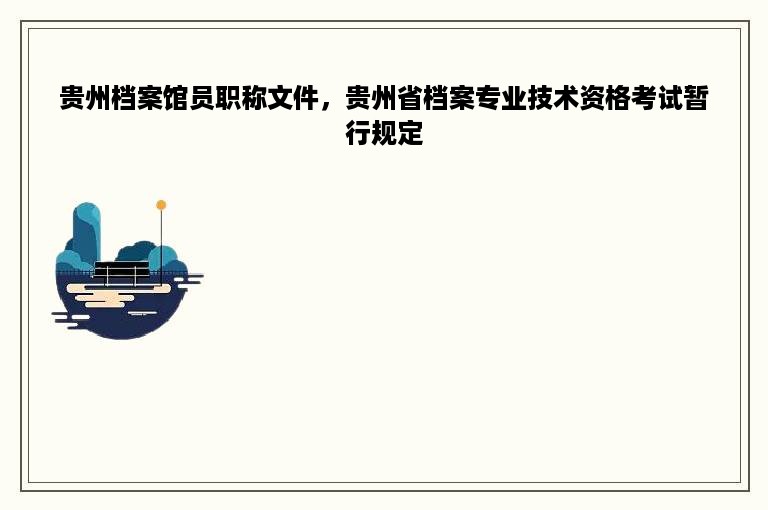 贵州档案馆员职称文件，贵州省档案专业技术资格考试暂行规定